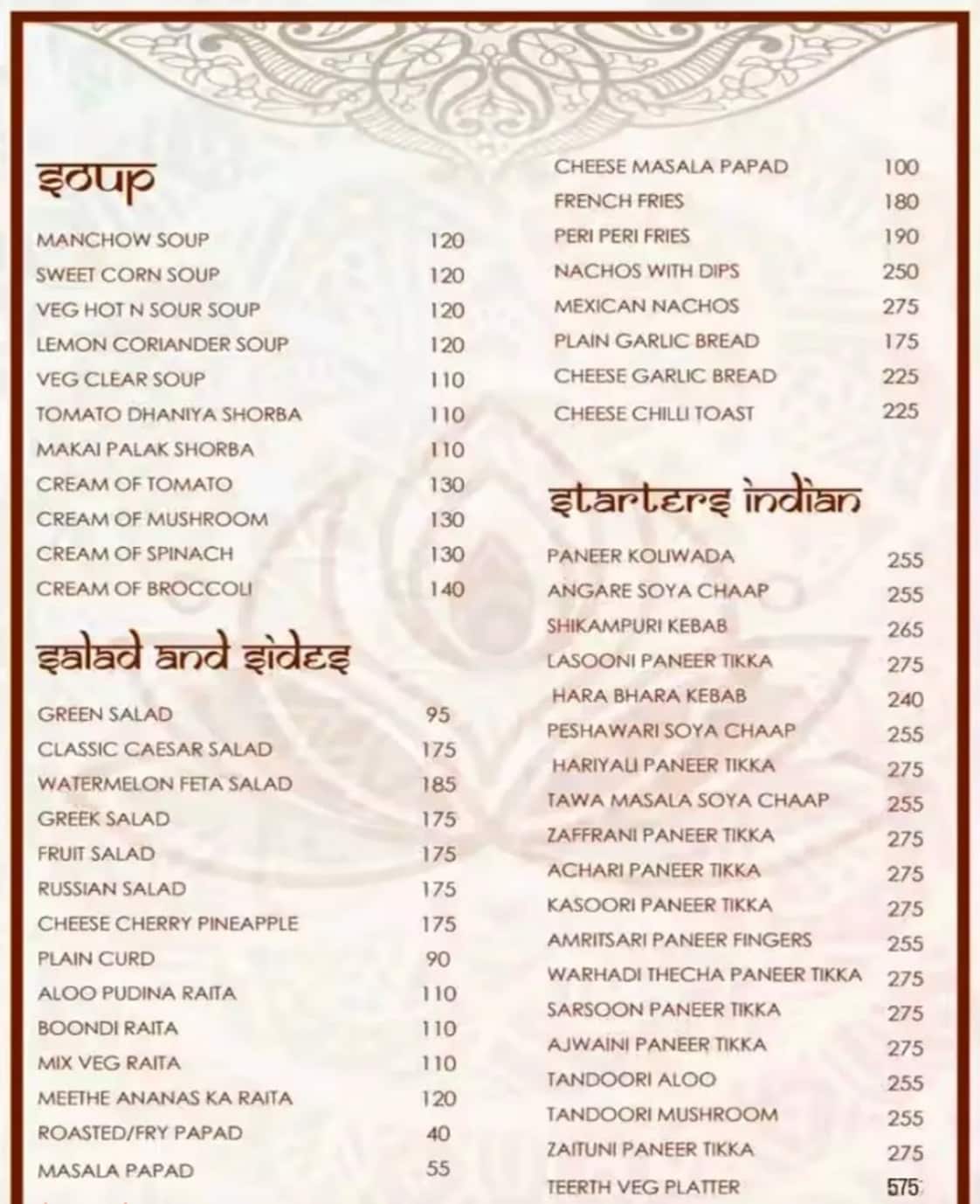 soup

| | |
|---|---|
| MANCHOW SOUP | 120 |
| SWEET CORN SOUP | 120 |
| VEG HOT N SOUR SOUP | 120 |
| LEMON CORIANDER SOUP | 120 |
| VEG CLEAR SOUP | 110 |
| TOMATO DHANIYA SHORBA | 110 |
| MAKAI PALAK SHORBA | 110 |
| CREAM OF TOMATO | 130 |
| CREAM OF MUSHROOM | 130 |
| CREAM OF SPINACH | 130 |
| CREAM OF BROCCOLI | 140 |

salad and sides

| | |
|---|---|
| GREEN SALAD | 95 |
| CLASSIC CAESAR SALAD | 175 |
| WATERMELON FETA SALAD | 185 |
| GREEK SALAD | 175 |
| FRUIT SALAD | 175 |
| RUSSIAN SALAD | 175 |
| CHEESE CHERRY PINEAPPLE | 175 |
| PLAIN CURD | 90 |
| ALOO PUDINA RAITA | 110 |
| BOONDI RAITA | 110 |
| MIX VEG RAITA | 110 |
| MEETHE ANANAS KA RAITA | 120 |
| ROASTED/FRY PAPAD | 40 |
| MASALA PAPAD | 55 |

| | |
|---|---|
| CHEESE MASALA PAPAD | 100 |
| FRENCH FRIES | 180 |
| PERI PERI FRIES | 190 |
| NACHOS WITH DIPS | 250 |
| MEXICAN NACHOS | 275 |
| PLAIN GARLIC BREAD | 175 |
| CHEESE GARLIC BREAD | 225 |
| CHEESE CHILLI TOAST | 225 |

starters indian

| | |
|---|---|
| PANEER KOLIWADA | 255 |
| ANGARE SOYA CHAAP | 255 |
| SHIKAMPURI KEBAB | 265 |
| LASOONI PANEER TIKKA | 275 |
| HARA BHARA KEBAB | 240 |
| PESHAWARI SOYA CHAAP | 255 |
| HARIYALI PANEER TIKKA | 275 |
| TAWA MASALA SOYA CHAAP | 255 |
| ZAFFRANI PANEER TIKKA | 275 |
| ACHARI PANEER TIKKA | 275 |
| KASOORI PANEER TIKKA | 275 |
| AMRITSARI PANEER FINGERS | 255 |
| WARHADI THECHA PANEER TIKKA | 275 |
| SARSOON PANEER TIKKA | 275 |
| AJWAINI PANEER TIKKA | 275 |
| TANDOORI ALOO | 255 |
| TANDOORI MUSHROOM | 255 |
| ZAITUNI PANEER TIKKA | 275 |
| TEERTH VEG PLATTER | 575 |